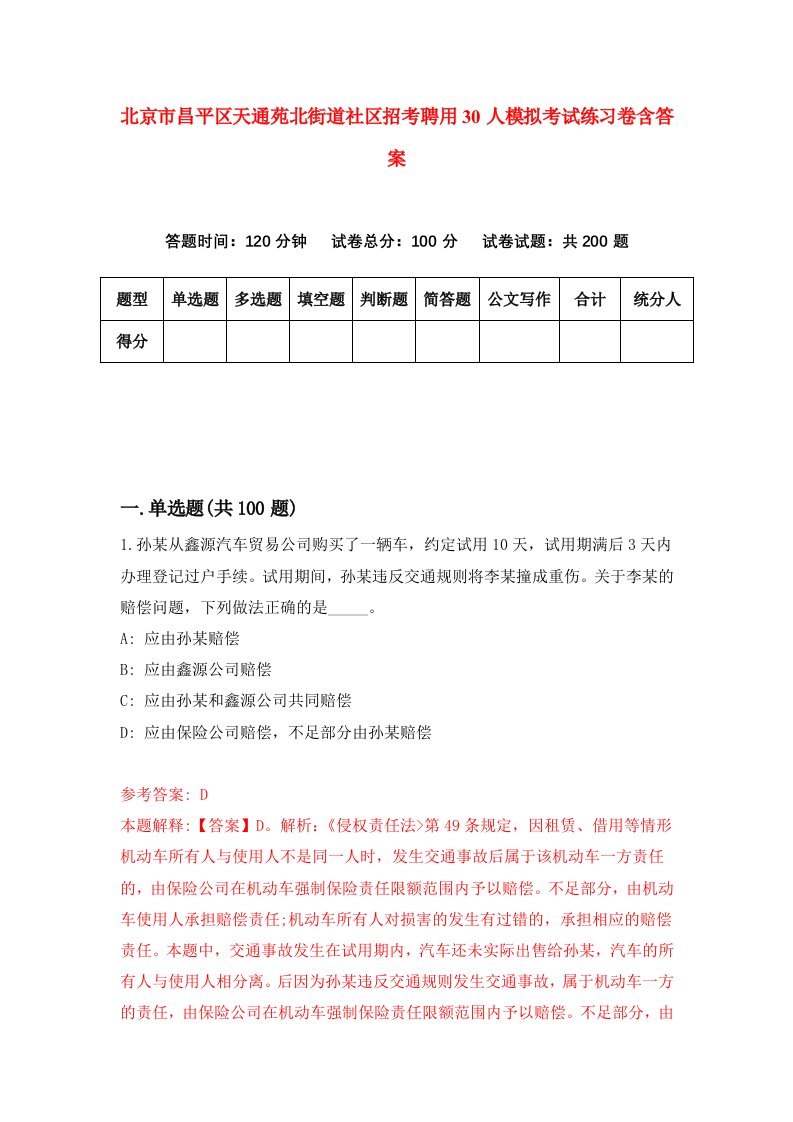 北京市昌平区天通苑北街道社区招考聘用30人模拟考试练习卷含答案

答题时间：120分钟　试卷总分：100分　试卷试题：共200题

| 题型 | 单选题 | 多选题 | 填空题 | 判断题 | 简答题 | 公文写作 | 合计 | 统分人 |
|---|---|---|---|---|---|---|---|---|
| 得分 | | | | | | | | |

一.单选题(共100题)

1.孙某从鑫源汽车贸易公司购买了一辆车，约定试用10天，试用期满后3天内办理登记过户手续。试用期间，孙某违反交通规则将李某撞成重伤。关于李某的赔偿问题，下列做法正确的是_____。

A: 应由孙某赔偿

B: 应由鑫源公司赔偿

C: 应由孙某和鑫源公司共同赔偿

D: 应由保险公司赔偿，不足部分由孙某赔偿

参考答案: D

本题解释:【答案】D。解析:《侵权责任法>第49条规定，因租赁、借用等情形机动车所有人与使用人不是同一人时，发生交通事故后属于该机动车一方责任的，由保险公司在机动车强制保险责任限额范围内予以赔偿。不足部分，由机动车使用人承担赔偿责任;机动车所有人对损害的发生有过错的，承担相应的赔偿责任。本题中，交通事故发生在试用期内，汽车还未实际出售给孙某，汽车的所有人与使用人相分离。后因为孙某违反交通规则发生交通事故，属于机动车一方的责任，由保险公司在机动车强制保险责任限额范围内予以赔偿。不足部分，由